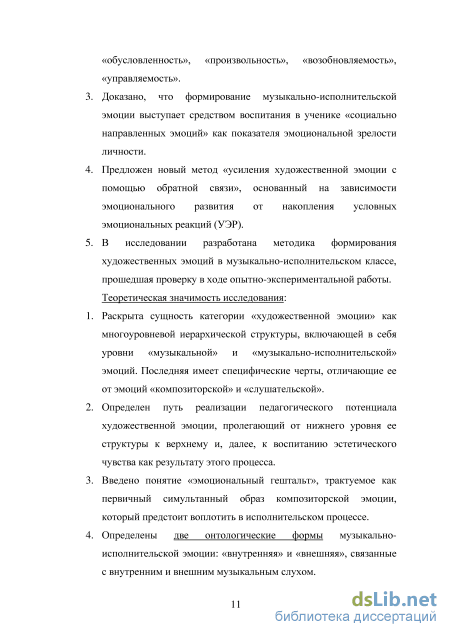 «обусловленность», «произвольность», «возобновляемость», «управляемость».

3. Доказано, что формирование музыкально-исполнительской эмоции выступает средством воспитания в ученике «социально направленных эмоций» как показателя эмоциональной зрелости личности.

4. Предложен новый метод «усиления художественной эмоции с помощью обратной связи», основанный на зависимости эмоционального развития от накопления условных эмоциональных реакций (УЭР).

5. В исследовании разработана методика формирования художественных эмоций в музыкально-исполнительском классе, прошедшая проверку в ходе опытно-экспериментальной работы.

Теоретическая значимость исследования:

1. Раскрыта сущность категории «художественной эмоции» как многоуровневой иерархической структуры, включающей в себя уровни «музыкальной» и «музыкально-исполнительской» эмоций. Последняя имеет специфические черты, отличающие ее от эмоций «композиторской» и «слушательской».

2. Определен путь реализации педагогического потенциала художественной эмоции, пролегающий от нижнего уровня ее структуры к верхнему и, далее, к воспитанию эстетического чувства как результату этого процесса.

3. Введено понятие «эмоциональный гештальт», трактуемое как первичный симультанный образ композиторской эмоции, который предстоит воплотить в исполнительском процессе.

4. Определены две онтологические формы музыкально-исполнительской эмоции: «внутренняя» и «внешняя», связанные с внутренним и внешним музыкальным слухом.

11

dsLib.net
библиотека диссертаций